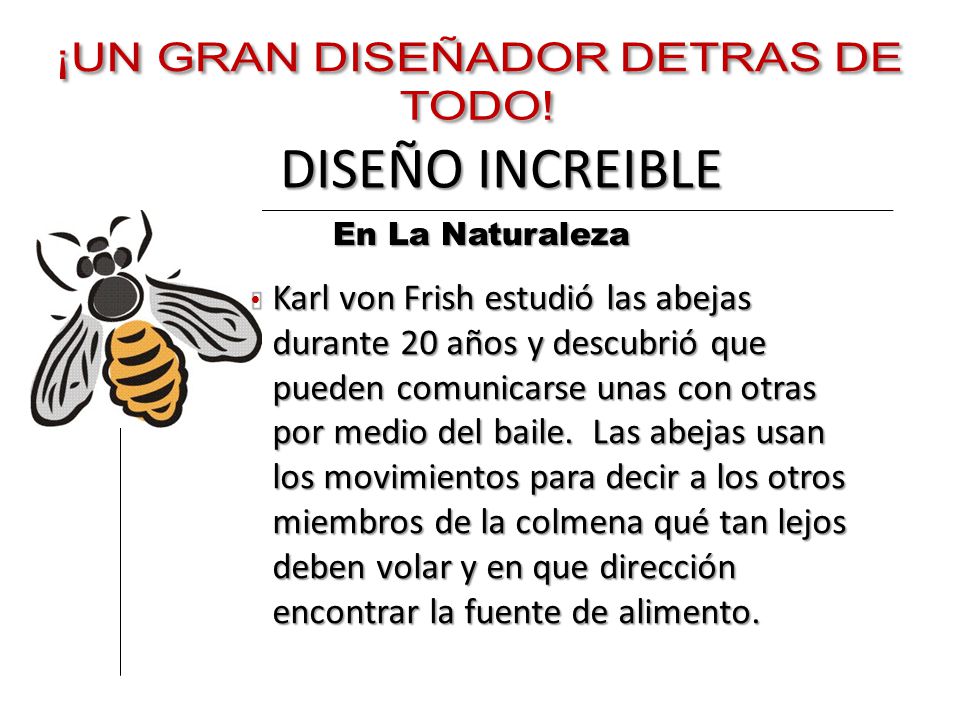 ¡UN GRAN DISEÑADOR DETRAS DE TODO!

DISEÑO INCREIBLE

En La Naturaleza

• Karl von Frish estudió las abejas durante 20 años y descubrió que pueden comunicarse unas con otras por medio del baile. Las abejas usan los movimientos para decir a los otros miembros de la colmena qué tan lejos deben volar y en que dirección encontrar la fuente de alimento.